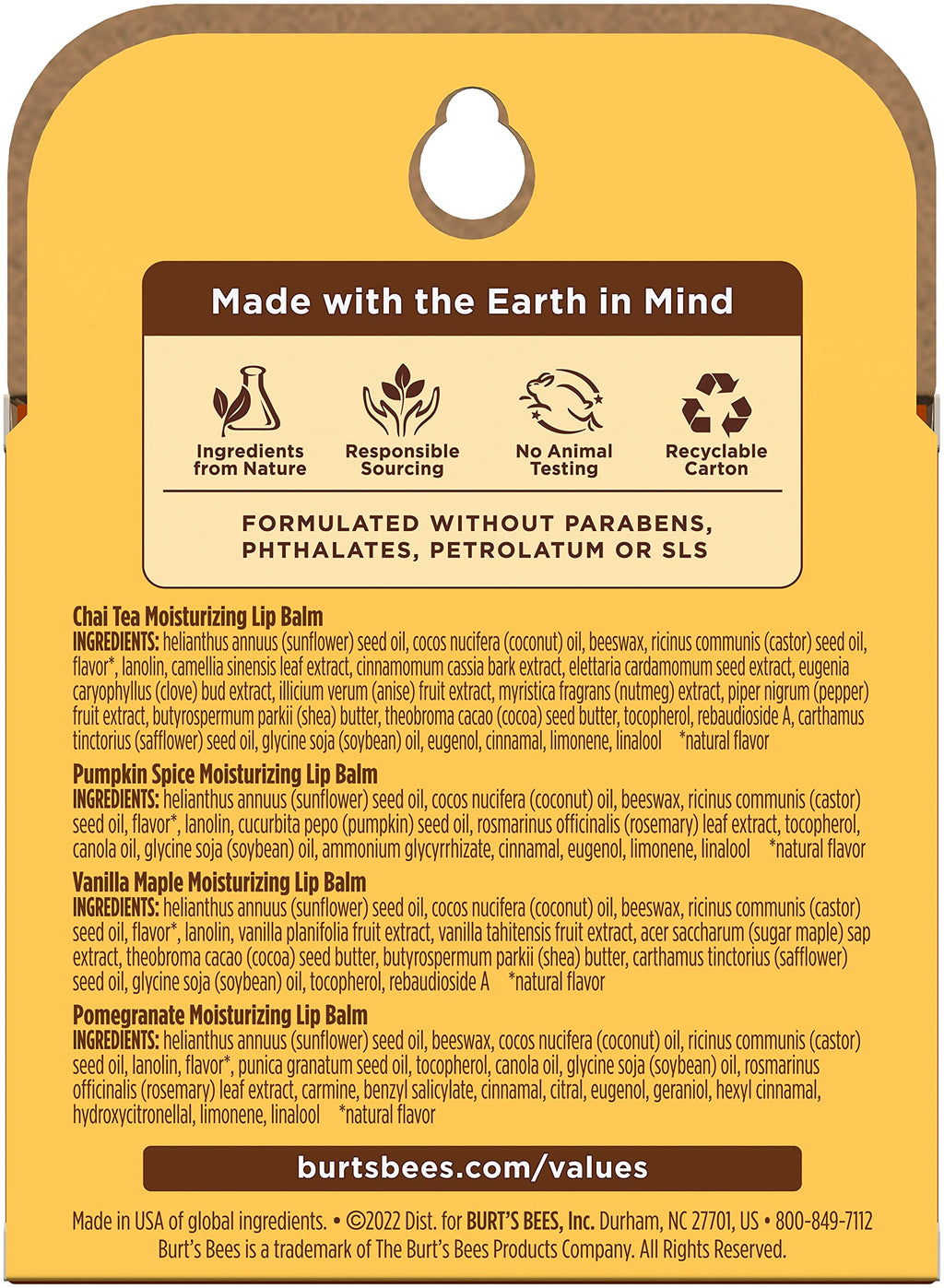 Made with the Earth in Mind

Ingredients from Nature

Responsible Sourcing

No Animal Testing

Recyclable Carton

FORMULATED WITHOUT PARABENS, PHTHALATES, PETROLATUM OR SLS

Chai Tea Moisturizing Lip Balm
INGREDIENTS: helianthus annuus (sunflower) seed oil, cocos nucifera (coconut) oil, beeswax, ricinus communis (castor) seed oil, flavor*, lanolin, camellia sinensis leaf extract, cinnamomum cassia bark extract, elettaria cardamomum seed extract, eugenia caryophyllus (clove) bud extract, illicium verum (anise) fruit extract, myristica fragrans (nutmeg) extract, piper nigrum (pepper) fruit extract, butyrospermum parkii (shea) butter, theobroma cacao (cocoa) seed butter, tocopherol, rebaudioside A, carthamus tinctorius (safflower) seed oil, glycine soja (soybean) oil, eugenol, cinnamal, limonene, linalool *natural flavor

Pumpkin Spice Moisturizing Lip Balm
INGREDIENTS: helianthus annuus (sunflower) seed oil, cocos nucifera (coconut) oil, beeswax, ricinus communis (castor) seed oil, flavor*, lanolin, cucurbita pepo (pumpkin) seed oil, rosmarinus officinalis (rosemary) leaf extract, tocopherol, canola oil, glycine soja (soybean) oil, ammonium glycyrrhizate, cinnamal, eugenol, limonene, linalool *natural flavor

Vanilla Maple Moisturizing Lip Balm
INGREDIENTS: helianthus annuus (sunflower) seed oil, cocos nucifera (coconut) oil, beeswax, ricinus communis (castor) seed oil, flavor*, lanolin, vanilla planifolia fruit extract, vanilla tahitensis fruit extract, acer saccharum (sugar maple) sap extract, theobroma cacao (cocoa) seed butter, butyrospermum parkii (shea) butter, carthamus tinctorius (safflower) seed oil, glycine soja (soybean) oil, tocopherol, rebaudioside A *natural flavor

Pomegranate Moisturizing Lip Balm
INGREDIENTS: helianthus annuus (sunflower) seed oil, beeswax, cocos nucifera (coconut) oil, ricinus communis (castor) seed oil, lanolin, flavor*, punica granatum seed oil, tocopherol, canola oil, glycine soja (soybean) oil, rosmarinus officinalis (rosemary) leaf extract, carmine, benzyl salicylate, cinnamal, citral, eugenol, geraniol, hexyl cinnamal, hydroxycitronellal, limonene, linalool *natural flavor

burtsbees.com/values

Made in USA of global ingredients. • ©2022 Dist. for BURT'S BEES, Inc. Durham, NC 27701, US • 800-849-7112
Burt's Bees is a trademark of The Burt's Bees Products Company. All Rights Reserved.